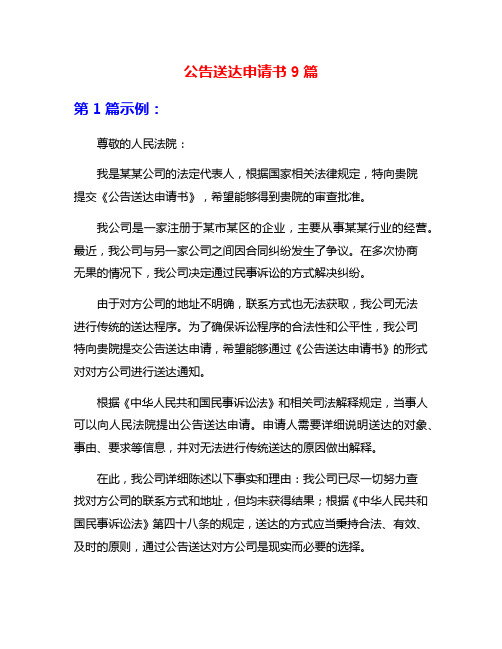 公告送达申请书 9 篇

第 1 篇示例：

尊敬的人民法院：

我是某某公司的法定代表人，根据国家相关法律规定，特向贵院提交《公告送达申请书》，希望能够得到贵院的审查批准。

我公司是一家注册于某市某区的企业，主要从事某某行业的经营。最近，我公司与另一家公司之间因合同纠纷发生了争议。在多次协商无果的情况下，我公司决定通过民事诉讼的方式解决纠纷。

由于对方公司的地址不明确，联系方式也无法获取，我公司无法进行传统的送达程序。为了确保诉讼程序的合法性和公平性，我公司特向贵院提交公告送达申请，希望能够通过《公告送达申请书》的形式对对方公司进行送达通知。

根据《中华人民共和国民事诉讼法》和相关司法解释规定，当事人可以向人民法院提出公告送达申请。申请人需要详细说明送达的对象、事由、要求等信息，并对无法进行传统送达的原因做出解释。

在此，我公司详细陈述以下事实和理由：我公司已尽一切努力查找对方公司的联系方式和地址，但均未获得结果；根据《中华人民共和国民事诉讼法》第四十八条的规定，送达的方式应当秉持合法、有效、及时的原则，通过公告送达对方公司是现实而必要的选择。